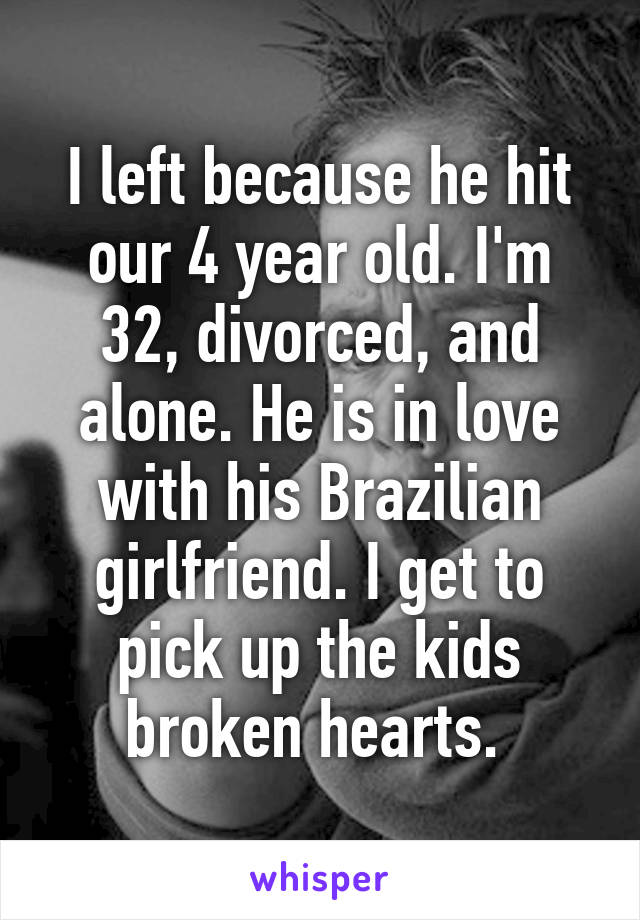 I left because he hit our 4 year old. I'm 32, divorced, and alone. He is in love with his Brazilian girlfriend. I get to pick up the kids broken hearts.

whisper